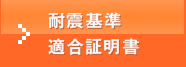 耐震基準
適合証明書